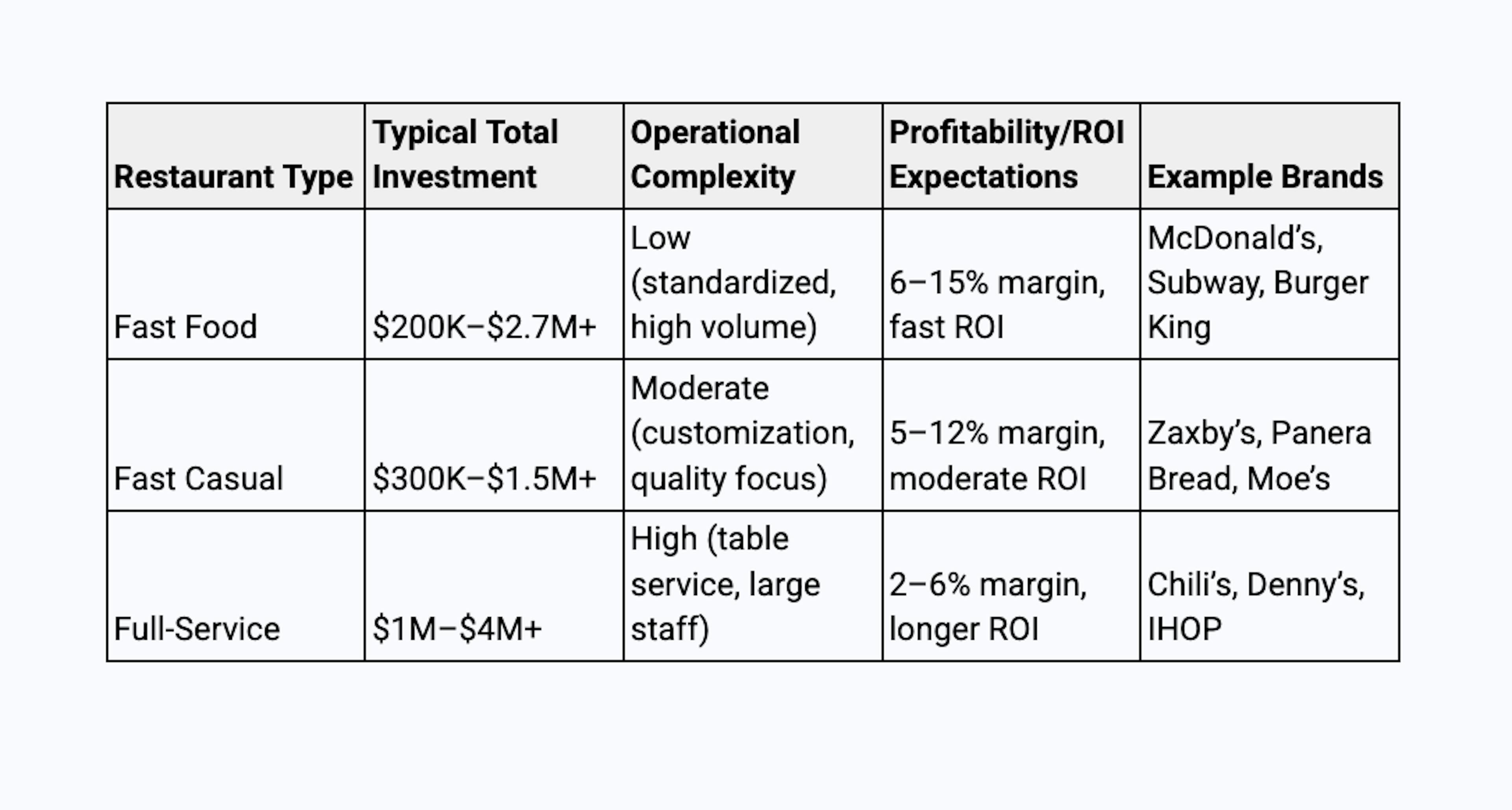 | Restaurant Type | Typical Total Investment | Operational Complexity | Profitability/ROI Expectations | Example Brands |
|---|---|---|---|---|
| Fast Food | $200K–$2.7M+ | Low (standardized, high volume) | 6–15% margin, fast ROI | McDonald's, Subway, Burger King |
| Fast Casual | $300K–$1.5M+ | Moderate (customization, quality focus) | 5–12% margin, moderate ROI | Zaxby's, Panera Bread, Moe's |
| Full-Service | $1M–$4M+ | High (table service, large staff) | 2–6% margin, longer ROI | Chili's, Denny's, IHOP |